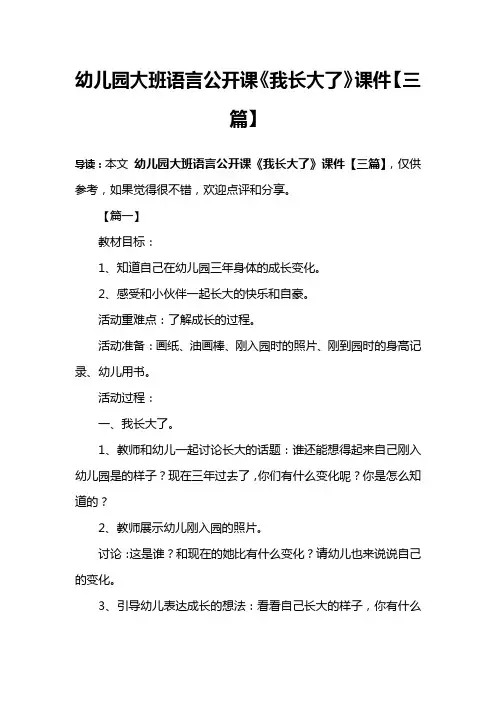 幼儿园大班语言公开课《我长大了》课件【三篇】

导读：本文 幼儿园大班语言公开课《我长大了》课件【三篇】，仅供参考，如果觉得很不错，欢迎点评和分享。

【篇一】

教材目标：

1、知道自己在幼儿园三年身体的成长变化。

2、感受和小伙伴一起长大的快乐和自豪。

活动重难点：了解成长的过程。

活动准备：画纸、油画棒、刚入园时的照片、刚到园时的身高记录、幼儿用书。

活动过程：

一、我长大了。

1、教师和幼儿一起讨论长大的话题：谁还能想得起来自己刚入幼儿园是的样子？现在三年过去了，你们有什么变化呢？你是怎么知道的？

2、教师展示幼儿刚入园的照片。

讨论：这是谁？和现在的她比有什么变化？请幼儿也来说说自己的变化。

3、引导幼儿表达成长的想法：看看自己长大的样子，你有什么